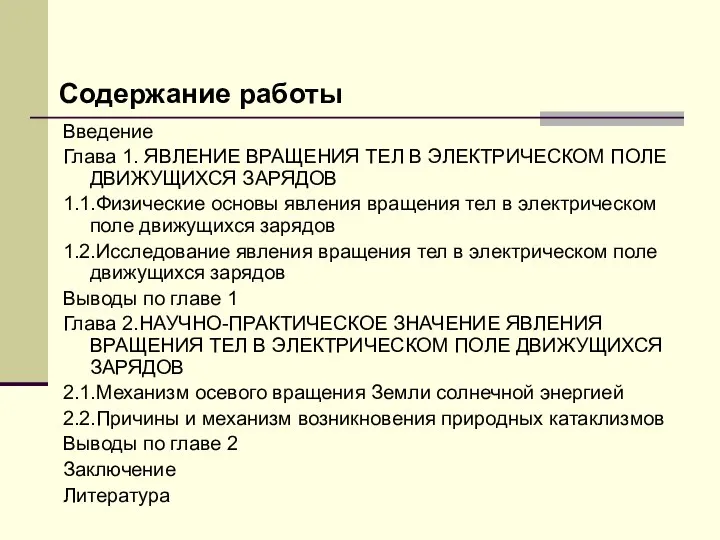 Содержание работы

Введение

Глава 1. ЯВЛЕНИЕ ВРАЩЕНИЯ ТЕЛ В ЭЛЕКТРИЧЕСКОМ ПОЛЕ ДВИЖУЩИХСЯ ЗАРЯДОВ

1.1.Физические основы явления вращения тел в электрическом поле движущихся зарядов

1.2.Исследование явления вращения тел в электрическом поле движущихся зарядов

Выводы по главе 1

Глава 2.НАУЧНО-ПРАКТИЧЕСКОЕ ЗНАЧЕНИЕ ЯВЛЕНИЯ ВРАЩЕНИЯ ТЕЛ В ЭЛЕКТРИЧЕСКОМ ПОЛЕ ДВИЖУЩИХСЯ ЗАРЯДОВ

2.1.Механизм осевого вращения Земли солнечной энергией

2.2.Причины и механизм возникновения природных катаклизмов

Выводы по главе 2

Заключение

Литература